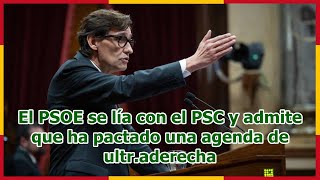 El PSOE se lía con el PSC y admite que ha pactado una agenda de ultr.aderecha